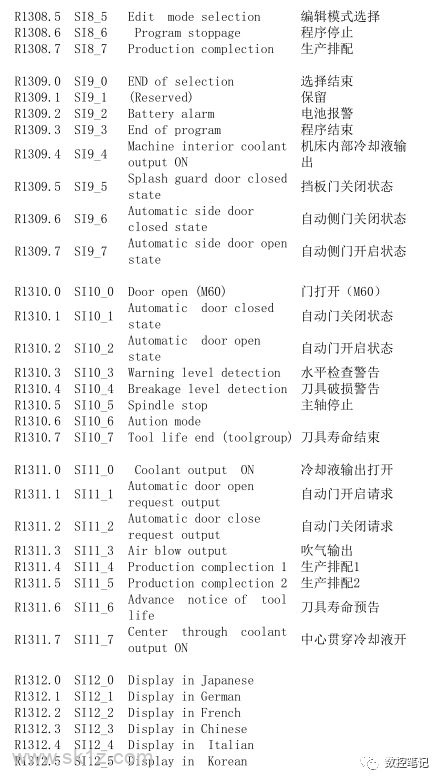 | | | | |
|---|---|---|---|
| R1308.5 | SI8_5 | Edit mode selection | 编辑模式选择 |
| R1308.6 | SI8_6 | Program stoppage | 程序停止 |
| R1308.7 | SI8_7 | Production complection | 生产排配 |
| R1309.0 | SI9_0 | END of selection | 选择结束 |
| R1309.1 | SI9_1 | (Reserved) | 保留 |
| R1309.2 | SI9_2 | Battery alarm | 电池报警 |
| R1309.3 | SI9_3 | End of program | 程序结束 |
| R1309.4 | SI9_4 | Machine interior coolant output ON | 机床内部冷却液输出 |
| R1309.5 | SI9_5 | Splash guard door closed state | 挡板门关闭状态 |
| R1309.6 | SI9_6 | Automatic side door closed state | 自动侧门关闭状态 |
| R1309.7 | SI9_7 | Automatic side door open state | 自动侧门开启状态 |
| R1310.0 | SI10_0 | Door open (M60) | 门打开(M60) |
| R1310.1 | SI10_1 | Automatic door closed state | 自动门关闭状态 |
| R1310.2 | SI10_2 | Automatic door open state | 自动门开启状态 |
| R1310.3 | SI10_3 | Warning level detection | 水平检查警告 |
| R1310.4 | SI10_4 | Breakage level detection | 刀具破损警告 |
| R1310.5 | SI10_5 | Spindle stop | 主轴停止 |
| R1310.6 | SI10_6 | Aution mode | |
| R1310.7 | SI10_7 | Tool life end (toolgroup) | 刀具寿命结束 |
| R1311.0 | SI11_0 | Coolant output ON | 冷却液输出打开 |
| R1311.1 | SI11_1 | Automatic door open request output | 自动门开启请求 |
| R1311.2 | SI11_2 | Automatic door close request output | 自动门关闭请求 |
| R1311.3 | SI11_3 | Air blow output | 吹气输出 |
| R1311.4 | SI11_4 | Production complection 1 | 生产排配1 |
| R1311.5 | SI11_5 | Production complection 2 | 生产排配2 |
| R1311.6 | SI11_6 | Advance notice of tool life | 刀具寿命预告 |
| R1311.7 | SI11_7 | Center through coolant output ON | 中心贯穿冷却液开 |
| R1312.0 | SI12_0 | Display in Japanese | |
| R1312.1 | SI12_1 | Display in German | |
| R1312.2 | SI12_2 | Display in French | |
| R1312.3 | SI12_3 | Display in Chinese | |
| R1312.4 | SI12_4 | Display in Italian | |
| R1312.5 | SI12_5 | Display in Korean | |

www.sk1z.com
数控笔记